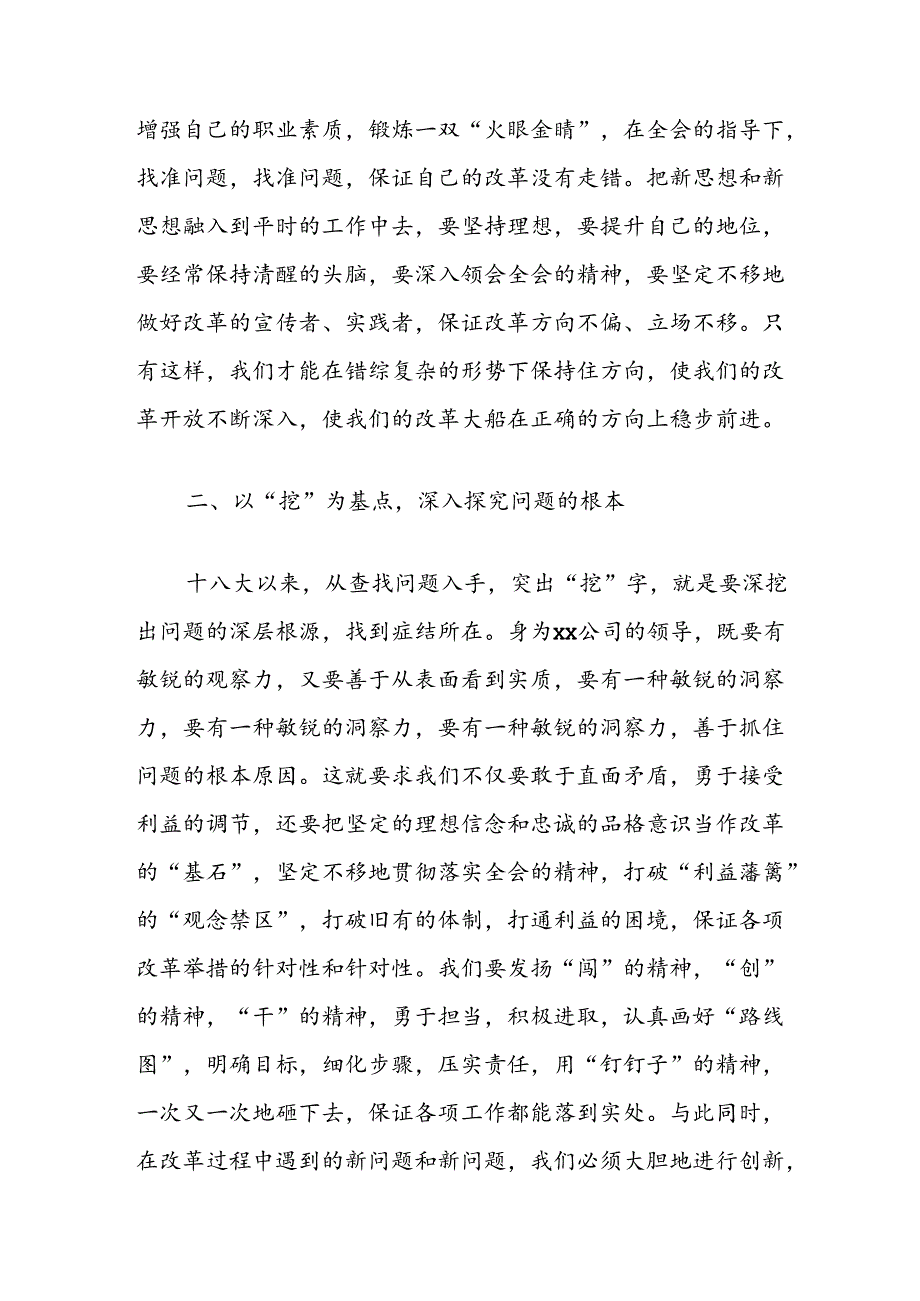 增强自己的职业素质，锻炼一双“火眼金睛”，在全会的指导下，找准问题，找准问题，保证自己的改革没有走错。把新思想和新思想融入到平时的工作中去，要坚持理想，要提升自己的地位，要经常保持清醒的头脑，要深入领会全会的精神，要坚定不移地做好改革的宣传者、实践者，保证改革方向不偏、立场不移。只有这样，我们才能在错综复杂的形势下保持住方向，使我们的改革开放不断深入，使我们的改革大船在正确的方向上稳步前进。

二、以“挖”为基点，深入探究问题的根本

十八大以来，从查找问题入手，突出“挖”字，就是要深挖出问题的深层根源，找到症结所在。身为xx公司的领导，既要有敏锐的观察力，又要善于从表面看到实质，要有一种敏锐的洞察力，要有一种敏锐的洞察力，要有一种敏锐的洞察力，善于抓住问题的根本原因。这就要求我们不仅要敢于直面矛盾，勇于接受利益的调节，还要把坚定的理想信念和忠诚的品格意识当作改革的“基石”，坚定不移地贯彻落实全会的精神，打破“利益藩篱”的“观念禁区”，打破旧有的体制，打通利益的困境，保证各项改革举措的针对性和针对性。我们要发扬“闯”的精神，“创”的精神，“干”的精神，勇于担当，积极进取，认真画好“路线图”，明确目标，细化步骤，压实责任，用“钉钉子”的精神，一次又一次地砸下去，保证各项工作都能落到实处。与此同时，在改革过程中遇到的新问题和新问题，我们必须大胆地进行创新，